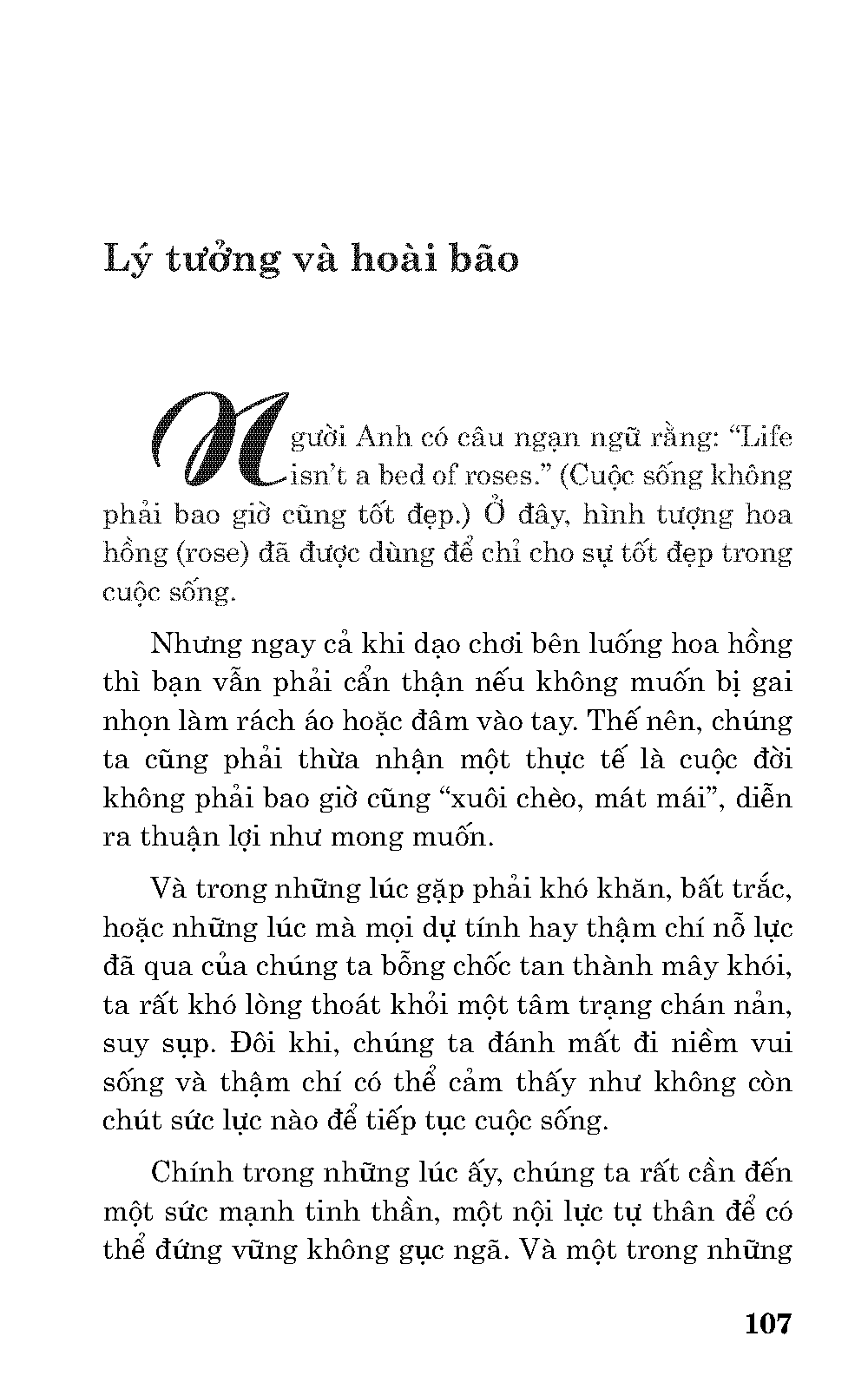 Lý tưởng và hoài bão

Người Anh có câu ngạn ngữ rằng: “Life isn’t a bed of roses.” (Cuộc sống không phải bao giờ cũng tốt đẹp.) Ở đây, hình tượng hoa hồng (rose) đã được dùng để chỉ cho sự tốt đẹp trong cuộc sống.

Nhưng ngay cả khi dạo chơi bên luống hoa hồng thì bạn vẫn phải cẩn thận nếu không muốn bị gai nhọn làm rách áo hoặc đâm vào tay. Thế nên, chúng ta cũng phải thừa nhận một thực tế là cuộc đời không phải bao giờ cũng “xuôi chèo, mát mái”, diễn ra thuận lợi như mong muốn.

Và trong những lúc gặp phải khó khăn, bất trắc, hoặc những lúc mà mọi dự tính hay thậm chí nỗ lực đã qua của chúng ta bỗng chốc tan thành mây khói, ta rất khó lòng thoát khỏi một tâm trạng chán nản, suy sụp. Đôi khi, chúng ta đánh mất đi niềm vui sống và thậm chí có thể cảm thấy như không còn chút sức lực nào để tiếp tục cuộc sống.

Chính trong những lúc ấy, chúng ta rất cần đến một sức mạnh tinh thần, một nội lực tự thân để có thể đứng vững không gục ngã. Và một trong những

107